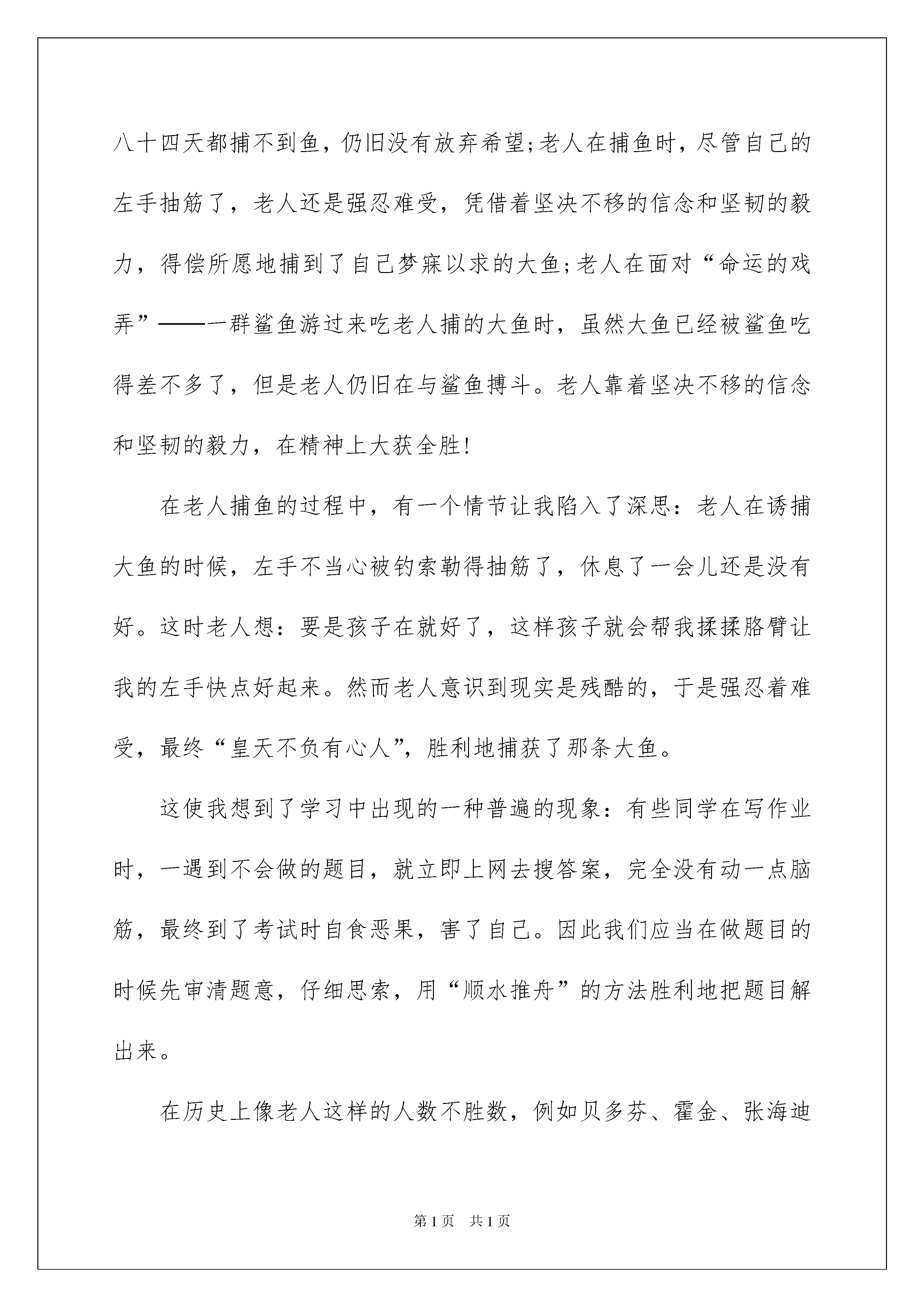 八十四天都捕不到鱼，仍旧没有放弃希望;老人在捕鱼时，尽管自己的左手抽筋了，老人还是强忍难受，凭借着坚决不移的信念和坚韧的毅力，得偿所愿地捕到了自己梦寐以求的大鱼;老人在面对“命运的戏弄”——一群鲨鱼游过来吃老人捕的大鱼时，虽然大鱼已经被鲨鱼吃得差不多了，但是老人仍旧在与鲨鱼搏斗。老人靠着坚决不移的信念和坚韧的毅力，在精神上大获全胜!

在老人捕鱼的过程中，有一个情节让我陷入了深思：老人在诱捕大鱼的时候，左手不当心被钓索勒得抽筋了，休息了一会儿还是没有好。这时老人想：要是孩子在就好了，这样孩子就会帮我揉揉胳臂让我的左手快点好起来。然而老人意识到现实是残酷的，于是强忍着难受，最终“皇天不负有心人”，胜利地捕获了那条大鱼。

这使我想到了学习中出现的一种普遍的现象：有些同学在写作业时，一遇到不会做的题目，就立即上网去搜答案，完全没有动一点脑筋，最终到了考试时自食恶果，害了自己。因此我们应当在做题目的时候先审清题意，仔细思索，用“顺水推舟”的方法胜利地把题目解出来。

在历史上像老人这样的人数不胜数，例如贝多芬、霍金、张海迪

第1页 共1页